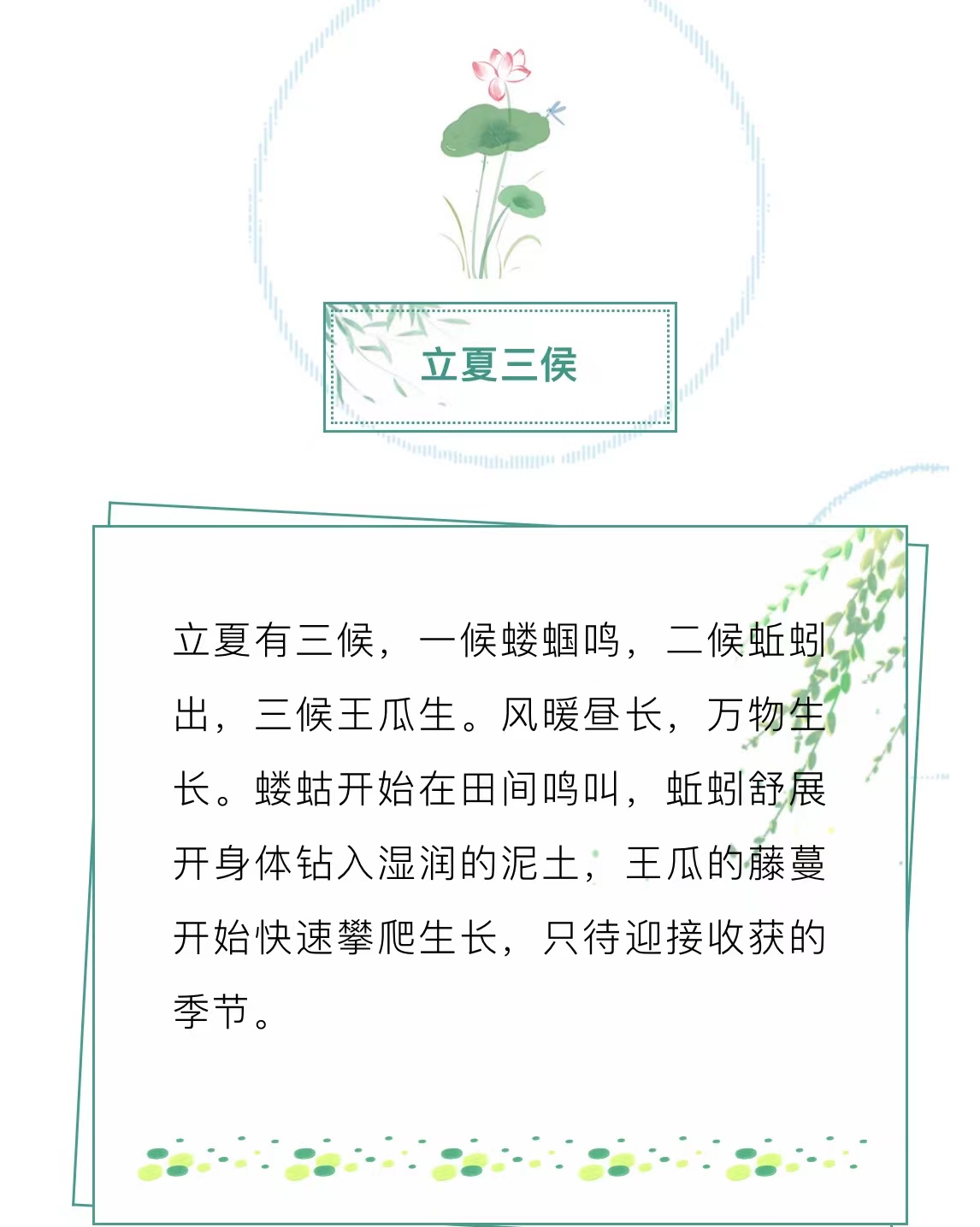 立夏三侯

立夏有三候，一候蝼蝈鸣，二候蚯蚓出，三候王瓜生。风暖昼长，万物生长。蝼蛄开始在田间鸣叫，蚯蚓舒展开身体钻入湿润的泥土，王瓜的藤蔓开始快速攀爬生长，只待迎接收获的季节。